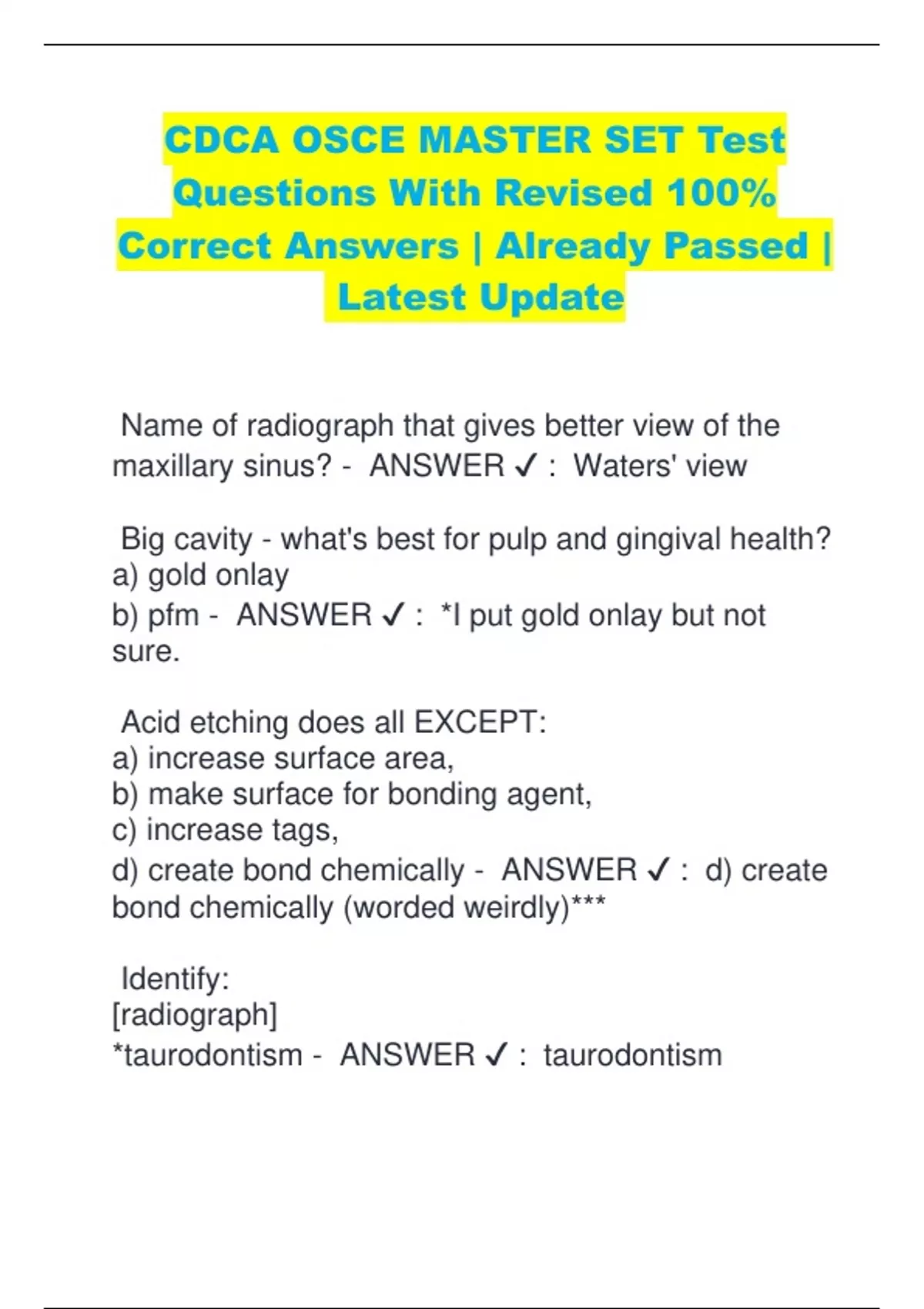 CDCA OSCE MASTER SET Test Questions With Revised 100% Correct Answers | Already Passed | Latest Update

Name of radiograph that gives better view of the maxillary sinus? - ANSWER ✓ : Waters' view

Big cavity - what's best for pulp and gingival health?
a) gold onlay
b) pfm - ANSWER ✓ : *I put gold onlay but not sure.

Acid etching does all EXCEPT:
a) increase surface area,
b) make surface for bonding agent,
c) increase tags,
d) create bond chemically - ANSWER ✓ : d) create bond chemically (worded weirdly)***

Identify:
[radiograph]
*taurodontism - ANSWER ✓ : taurodontism